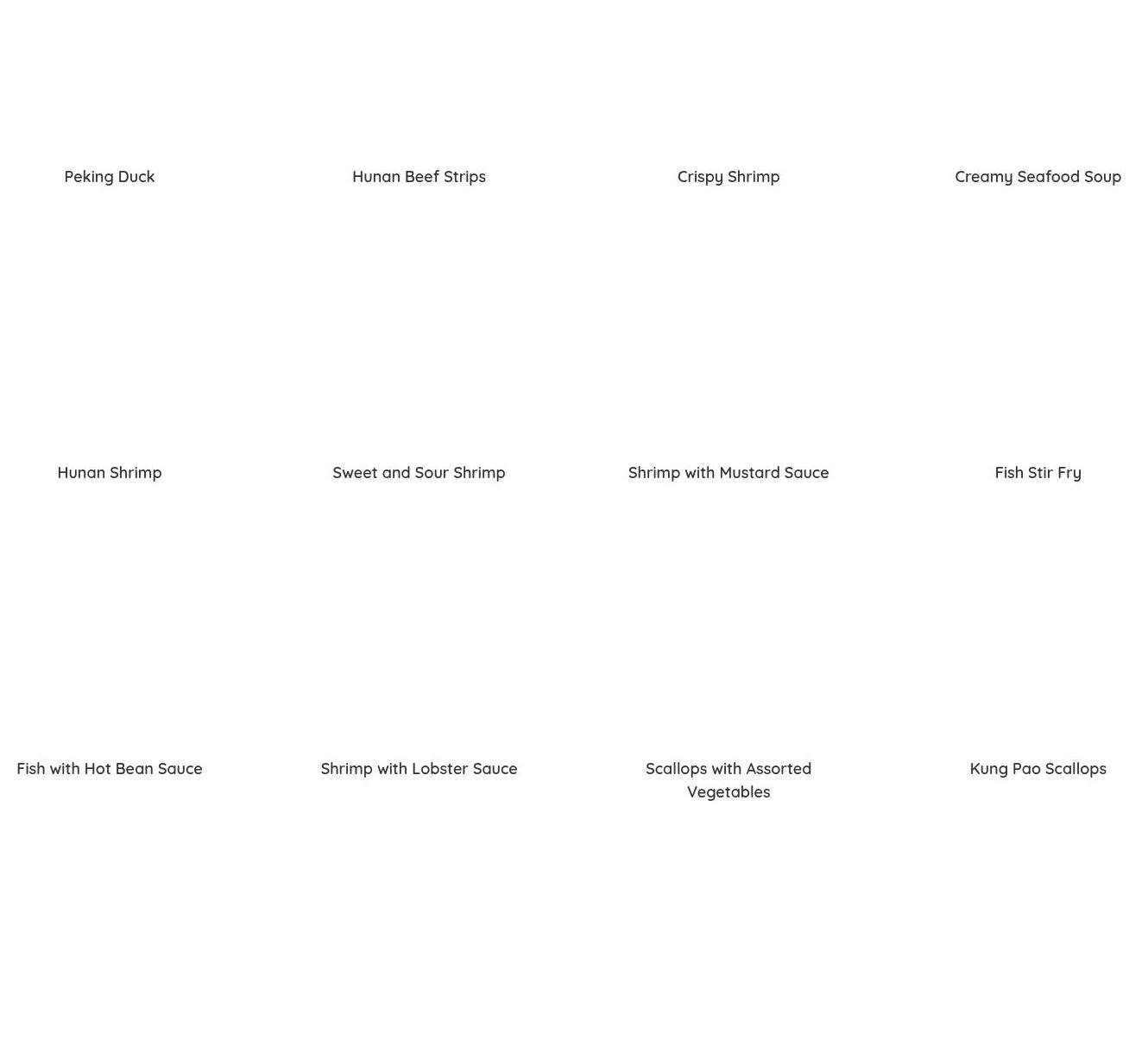 Peking Duck

Hunan Beef Strips

Crispy Shrimp

Creamy Seafood Soup

Hunan Shrimp

Sweet and Sour Shrimp

Shrimp with Mustard Sauce

Fish Stir Fry

Fish with Hot Bean Sauce

Shrimp with Lobster Sauce

Scallops with Assorted Vegetables

Kung Pao Scallops